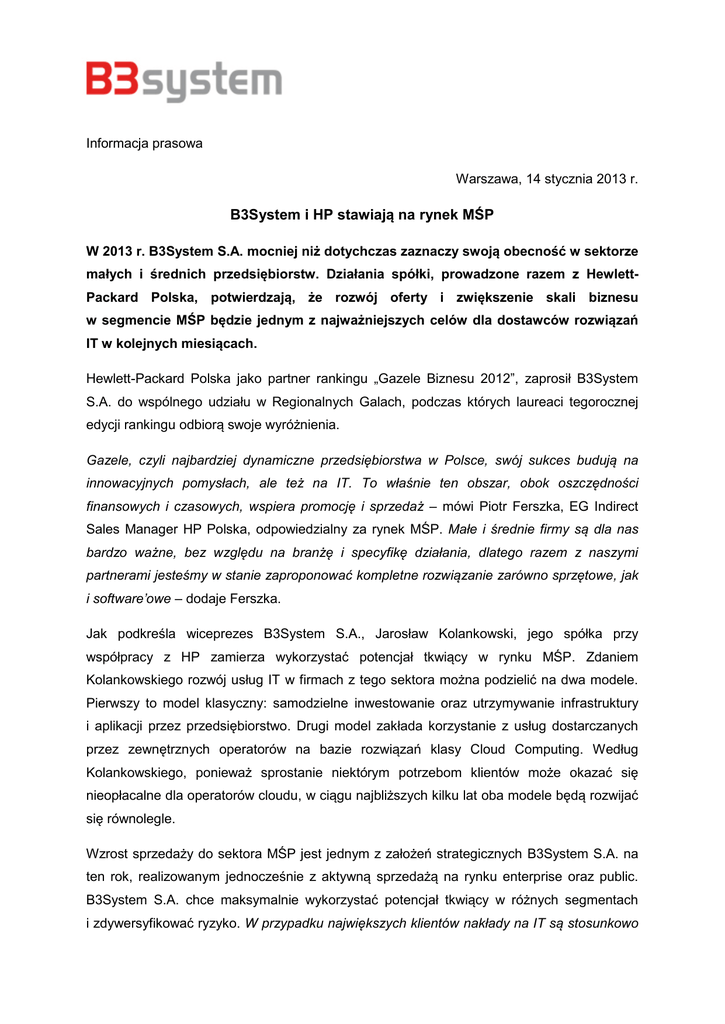 B3system

Informacja prasowa

Warszawa, 14 stycznia 2013 r.

B3System i HP stawiają na rynek MŚP

W 2013 r. B3System S.A. mocniej niż dotychczas zaznaczy swoją obecność w sektorze małych i średnich przedsiębiorstw. Działania spółki, prowadzone razem z Hewlett-Packard Polska, potwierdzają, że rozwój oferty i zwiększenie skali biznesu w segmencie MŚP będzie jednym z najważniejszych celów dla dostawców rozwiązań IT w kolejnych miesiącach.

Hewlett-Packard Polska jako partner rankingu „Gazele Biznesu 2012”, zaprosił B3System S.A. do wspólnego udziału w Regionalnych Galach, podczas których laureaci tegorocznej edycji rankingu odbiorą swoje wyróżnienia.

Gazele, czyli najbardziej dynamiczne przedsiębiorstwa w Polsce, swój sukces budują na innowacyjnych pomysłach, ale też na IT. To właśnie ten obszar, obok oszczędności finansowych i czasowych, wspiera promocję i sprzedaż – mówi Piotr Ferszka, EG Indirect Sales Manager HP Polska, odpowiedzialny za rynek MŚP. Małe i średnie firmy są dla nas bardzo ważne, bez względu na branżę i specyfikę działania, dlatego razem z naszymi partnerami jesteśmy w stanie zaproponować kompletne rozwiązanie zarówno sprzętowe, jak i software'owe – dodaje Ferszka.

Jak podkreśla wiceprezes B3System S.A., Jarosław Kolankowski, jego spółka przy współpracy z HP zamierza wykorzystać potencjał tkwiący w rynku MŚP. Zdaniem Kolankowskiego rozwój usług IT w firmach z tego sektora można podzielić na dwa modele. Pierwszy to model klasyczny: samodzielne inwestowanie oraz utrzymywanie infrastruktury i aplikacji przez przedsiębiorstwo. Drugi model zakłada korzystanie z usług dostarczanych przez zewnętrznych operatorów na bazie rozwiązań klasy Cloud Computing. Według Kolankowskiego, ponieważ sprostanie niektórym potrzebom klientów może okazać się nieopłacalne dla operatorów cloudu, w ciągu najbliższych kilku lat oba modele będą rozwijać się równolegle.

Wzrost sprzedaży do sektora MŚP jest jednym z założeń strategicznych B3System S.A. na ten rok, realizowanym jednocześnie z aktywną sprzedażą na rynku enterprise oraz public. B3System S.A. chce maksymalnie wykorzystać potencjał tkwiący w różnych segmentach i zdywersyfikować ryzyko. W przypadku największych klientów nakłady na IT są stosunkowo